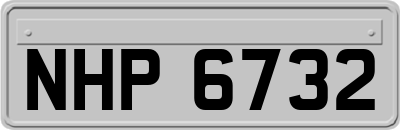 NHP 6732